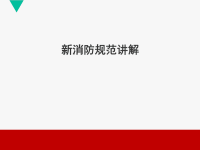 新消防规范讲解